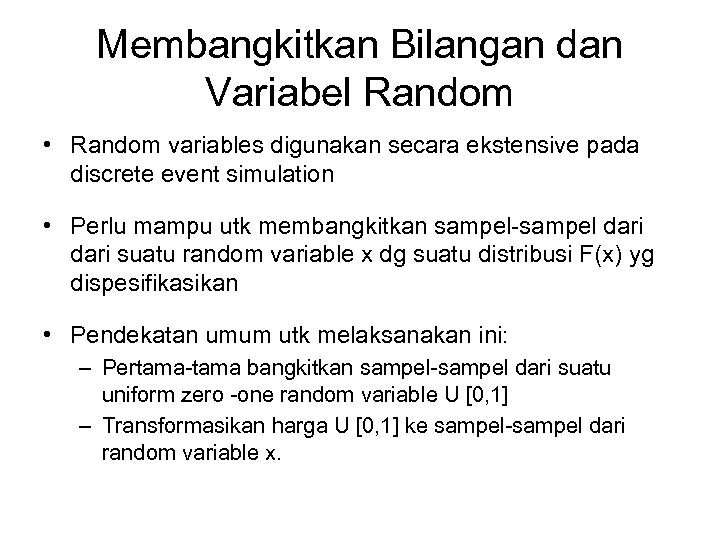 Membangkitkan Bilangan dan Variabel Random

• Random variables digunakan secara ekstensive pada discrete event simulation

• Perlu mampu utk membangkitkan sampel-sampel dari dari suatu random variable x dg suatu distribusi F(x) yg dispesifikasikan

• Pendekatan umum utk melaksanakan ini:
– Pertama-tama bangkitkan sampel-sampel dari suatu uniform zero -one random variable U [0,1]
– Transformasikan harga U [0,1] ke sampel-sampel dari random variable x.